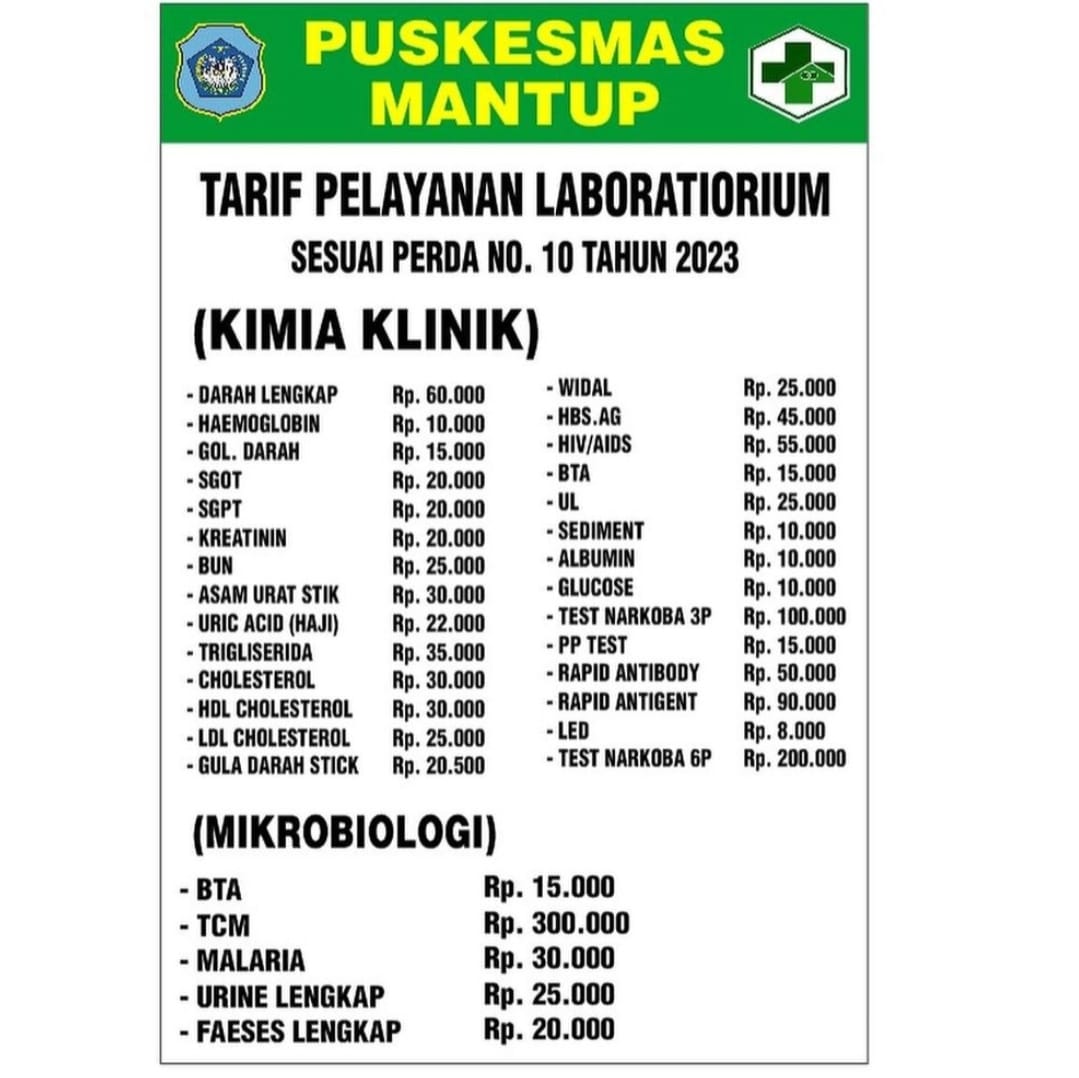 PUSKESMAS MANTUP

TARIF PELAYANAN LABORATIORIUM
SESUAI PERDA NO. 10 TAHUN 2023

(KIMIA KLINIK)

- DARAH LENGKAP Rp. 60.000
- HAEMOGLOBIN Rp. 10.000
- GOL. DARAH Rp. 15.000
- SGOT Rp. 20.000
- SGPT Rp. 20.000
- KREATININ Rp. 20.000
- BUN Rp. 25.000
- ASAM URAT STIK Rp. 30.000
- URIC ACID (HAJI) Rp. 22.000
- TRIGLISERIDA Rp. 35.000
- CHOLESTEROL Rp. 30.000
- HDL CHOLESTEROL Rp. 30.000
- LDL CHOLESTEROL Rp. 25.000
- GULA DARAH STICK Rp. 20.500

- WIDAL Rp. 25.000
- HBS.AG Rp. 45.000
- HIV/AIDS Rp. 55.000
- BTA Rp. 15.000
- UL Rp. 25.000
- SEDIMENT Rp. 10.000
- ALBUMIN Rp. 10.000
- GLUCOSE Rp. 10.000
- TEST NARKOBA 3P Rp. 100.000
- PP TEST Rp. 15.000
- RAPID ANTIBODY Rp. 50.000
- RAPID ANTIGENT Rp. 90.000
- LED Rp. 8.000
- TEST NARKOBA 6P Rp. 200.000

(MIKROBIOLOGI)

- BTA Rp. 15.000
- TCM Rp. 300.000
- MALARIA Rp. 30.000
- URINE LENGKAP Rp. 25.000
- FAESES LENGKAP Rp. 20.000